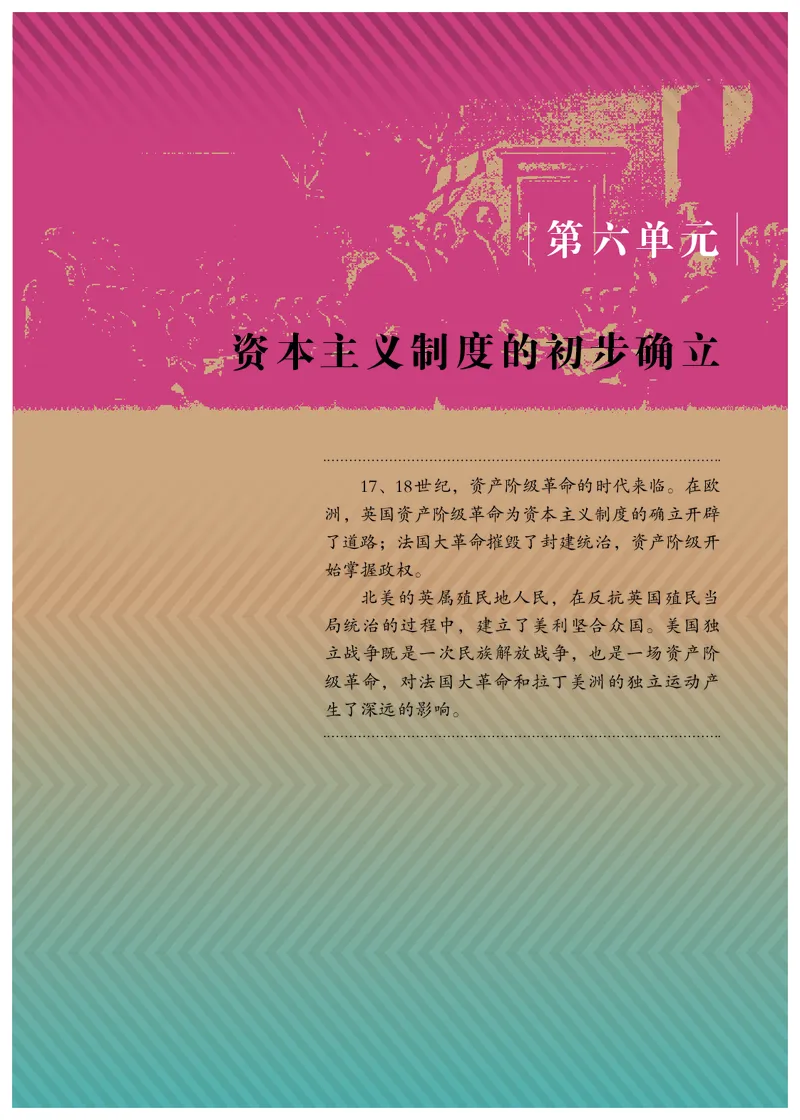 第六单元

资本主义制度的初步确立

17、18世纪，资产阶级革命的时代来临。在欧洲，英国资产阶级革命为资本主义制度的确立开辟了道路；法国大革命摧毁了封建统治，资产阶级开始掌握政权。

北美的英属殖民地人民，在反抗英国殖民当局统治的过程中，建立了美利坚合众国。美国独立战争既是一次民族解放战争，也是一场资产阶级革命，对法国大革命和拉丁美洲的独立运动产生了深远的影响。